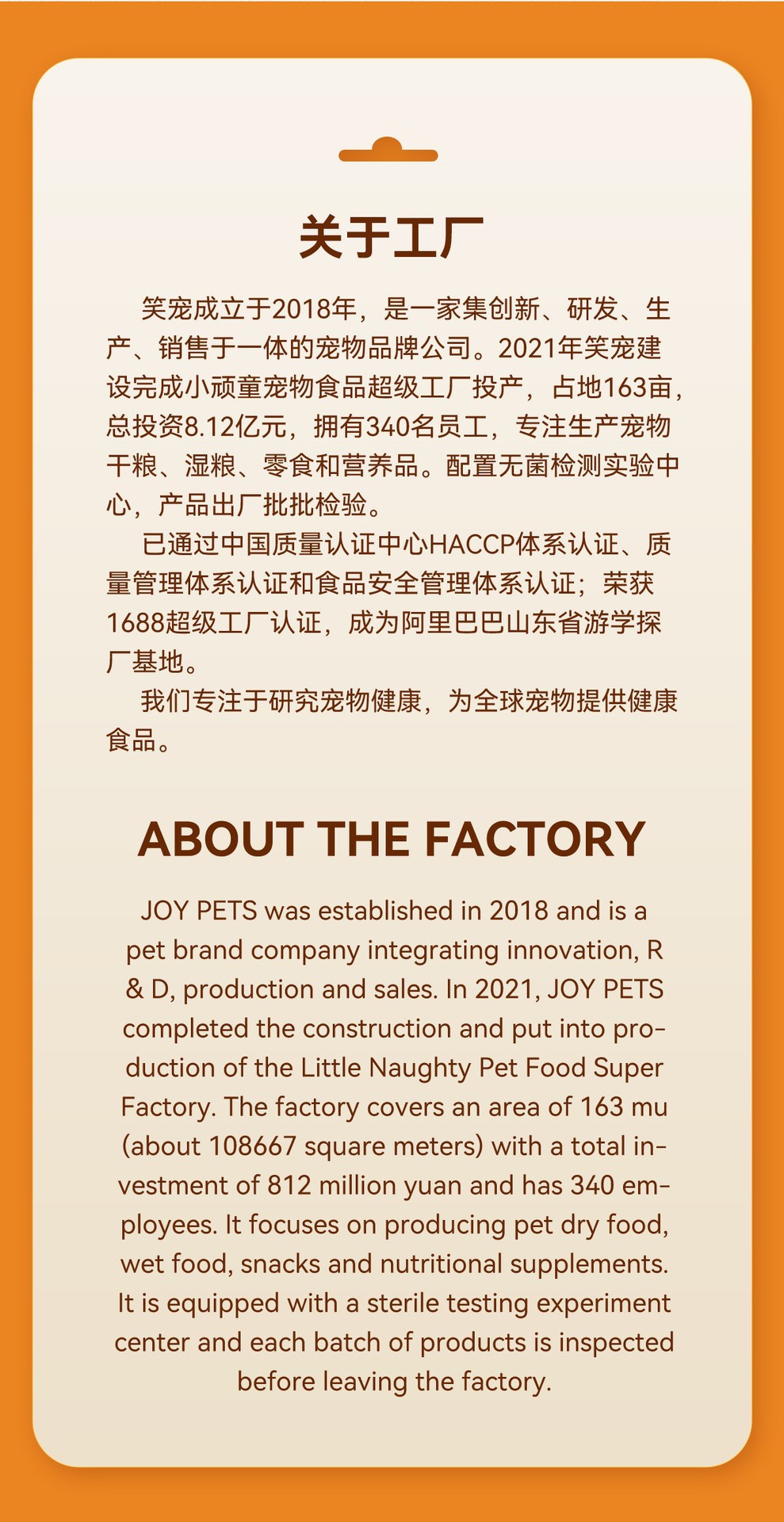 关于工厂

笑宠成立于2018年，是一家集创新、研发、生产、销售于一体的宠物品牌公司。2021年笑宠建设完成小顽童宠物食品超级工厂投产，占地163亩，总投资8.12亿元，拥有340名员工，专注生产宠物干粮、湿粮、零食和营养品。配置无菌检测实验中心，产品出厂批批检验。

已通过中国质量认证中心HACCP体系认证、质量管理体系认证和食品安全管理体系认证；荣获1688超级工厂认证，成为阿里巴巴山东省游学探厂基地。

我们专注于研究宠物健康，为全球宠物提供健康食品。

ABOUT THE FACTORY

JOY PETS was established in 2018 and is a pet brand company integrating innovation, R & D, production and sales. In 2021, JOY PETS completed the construction and put into production of the Little Naughty Pet Food Super Factory. The factory covers an area of 163 mu (about 108667 square meters) with a total investment of 812 million yuan and has 340 employees. It focuses on producing pet dry food, wet food, snacks and nutritional supplements. It is equipped with a sterile testing experiment center and each batch of products is inspected before leaving the factory.